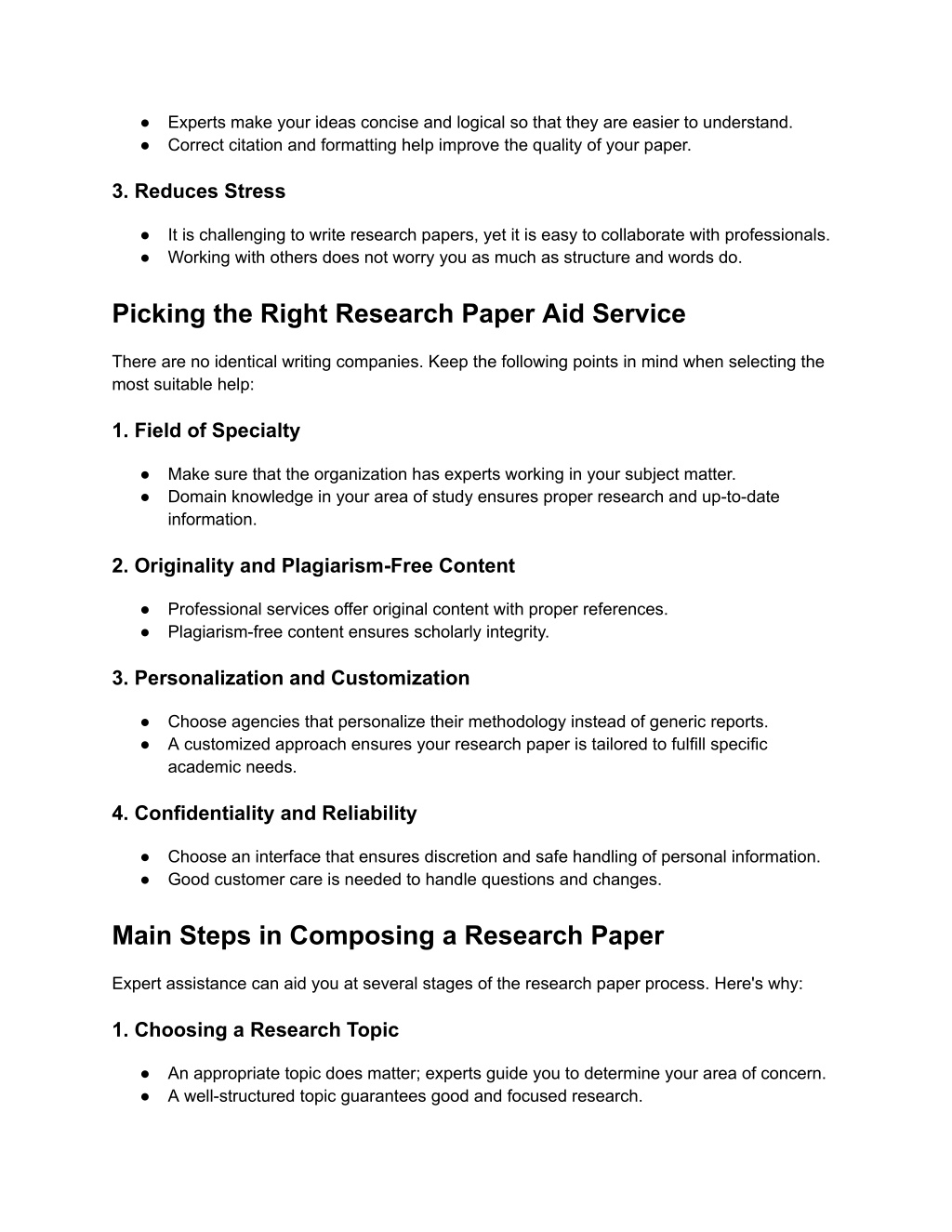 ● Experts make your ideas concise and logical so that they are easier to understand.
● Correct citation and formatting help improve the quality of your paper.

3. Reduces Stress

● It is challenging to write research papers, yet it is easy to collaborate with professionals.
● Working with others does not worry you as much as structure and words do.

Picking the Right Research Paper Aid Service

There are no identical writing companies. Keep the following points in mind when selecting the most suitable help:

1. Field of Specialty

● Make sure that the organization has experts working in your subject matter.
● Domain knowledge in your area of study ensures proper research and up-to-date information.

2. Originality and Plagiarism-Free Content

● Professional services offer original content with proper references.
● Plagiarism-free content ensures scholarly integrity.

3. Personalization and Customization

● Choose agencies that personalize their methodology instead of generic reports.
● A customized approach ensures your research paper is tailored to fulfill specific academic needs.

4. Confidentiality and Reliability

● Choose an interface that ensures discretion and safe handling of personal information.
● Good customer care is needed to handle questions and changes.

Main Steps in Composing a Research Paper

Expert assistance can aid you at several stages of the research paper process. Here's why:

1. Choosing a Research Topic

● An appropriate topic does matter; experts guide you to determine your area of concern.
● A well-structured topic guarantees good and focused research.